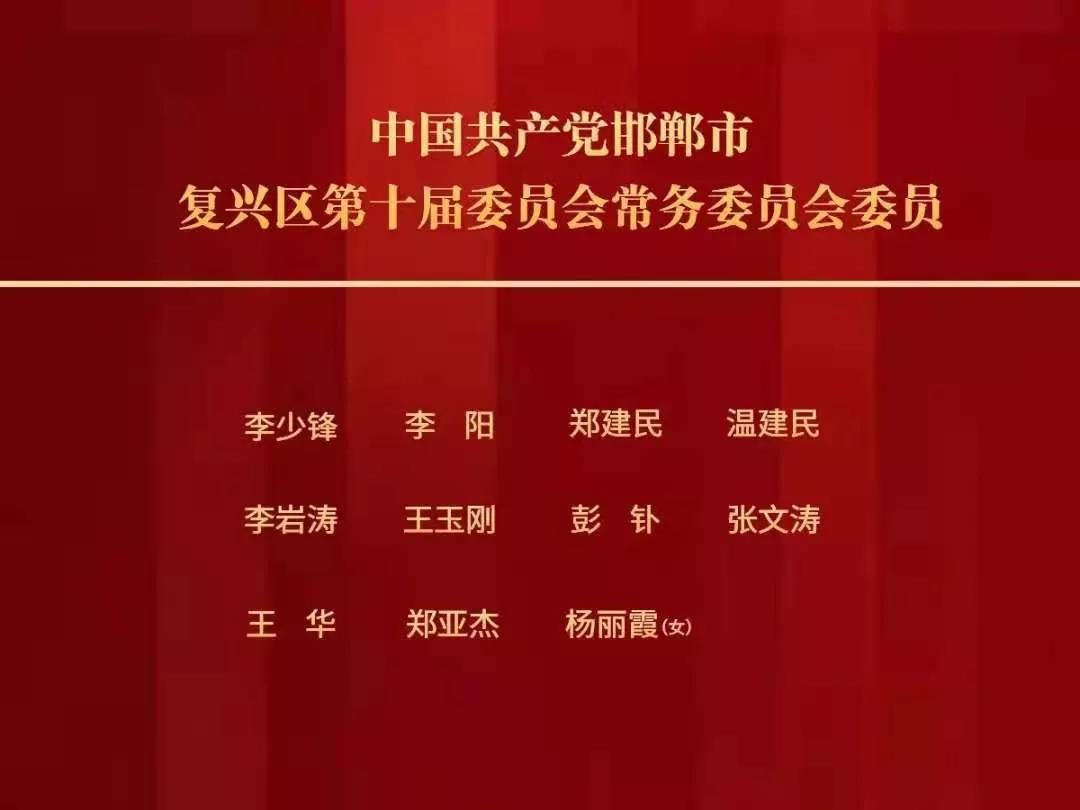 中国共产党邯郸市
复兴区第十届委员会常务委员会委员

李少锋　李　阳　郑建民　温建民

李岩涛　王玉刚　彭　钋　张文涛

王　华　郑亚杰　杨丽霞(女)